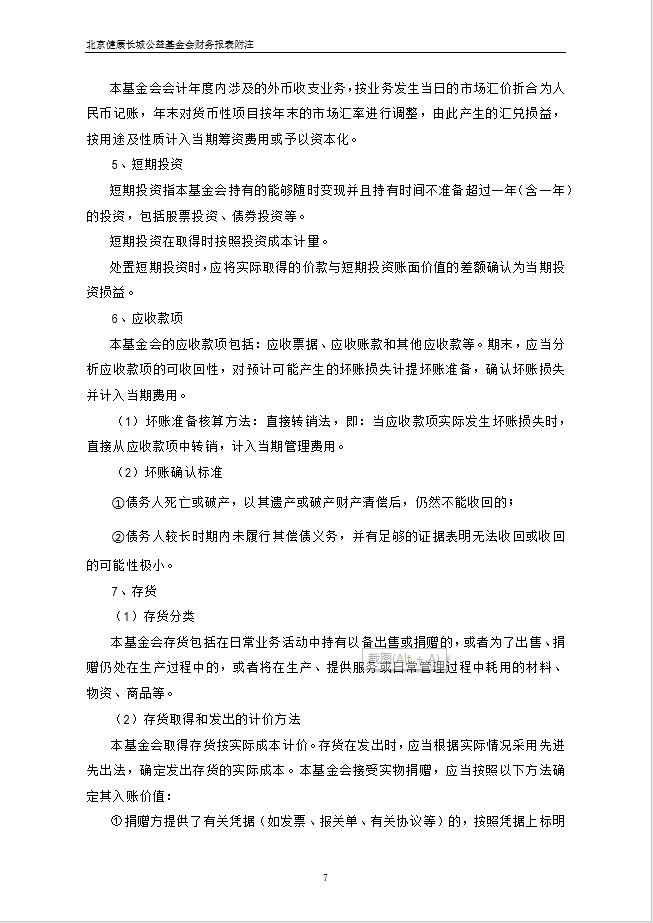 北京健康长城公益基金会财务报表附注

本基金会会计年度内涉及的外币收支业务，按业务发生当日的市场汇价折合为人民币记账，年末对货币性项目按年末的市场汇率进行调整，由此产生的汇兑损益，按用途及性质计入当期筹资费用或予以资本化。

5、短期投资

短期投资指本基金会持有的能够随时变现并且持有时间不准备超过一年（含一年）的投资，包括股票投资、债券投资等。

短期投资在取得时按照投资成本计量。

处置短期投资时，应将实际取得的价款与短期投资账面价值的差额确认为当期投资损益。

6、应收款项

本基金会的应收款项包括：应收票据、应收账款和其他应收款等。期末，应当分析应收款项的可收回性，对预计可能产生的坏账损失计提坏账准备，确认坏账损失并计入当期费用。

（1）坏账准备核算方法：直接转销法，即：当应收款项实际发生坏账损失时，直接从应收款项中转销，计入当期管理费用。

（2）坏账确认标准

①债务人死亡或破产，以其遗产或破产财产清偿后，仍然不能收回的；

②债务人较长时期内未履行其偿债义务，并有足够的证据表明无法收回或收回的可能性极小。

7、存货

（1）存货分类

本基金会存货包括在日常业务活动中持有以备出售或捐赠的，或者为了出售、捐赠仍处在生产过程中的，或者将在生产、提供服务或日常管理过程中耗用的材料、物资、商品等。

（2）存货取得和发出的计价方法

本基金会取得存货按实际成本计价。存货在发出时，应当根据实际情况采用先进先出法，确定发出存货的实际成本。本基金会接受实物捐赠，应当按照以下方法确定其入账价值：

①捐赠方提供了有关凭据（如发票、报关单、有关协议等）的，按照凭据上标明

7